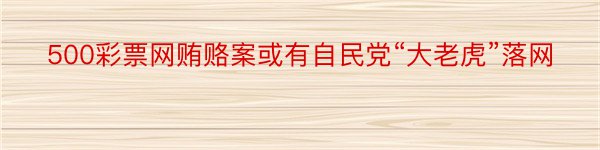 500彩票网贿赂案或有自民党“大老虎”落网